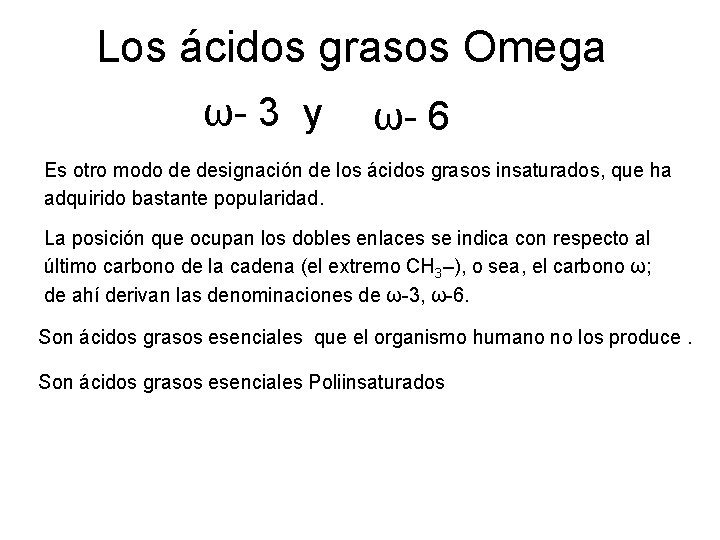 Los ácidos grasos Omega

ω- 3 y ω- 6

Es otro modo de designación de los ácidos grasos insaturados, que ha adquirido bastante popularidad.

La posición que ocupan los dobles enlaces se indica con respecto al último carbono de la cadena (el extremo $CH_3$–), o sea, el carbono ω; de ahí derivan las denominaciones de ω-3, ω-6.

Son ácidos grasos esenciales que el organismo humano no los produce .

Son ácidos grasos esenciales Poliinsaturados